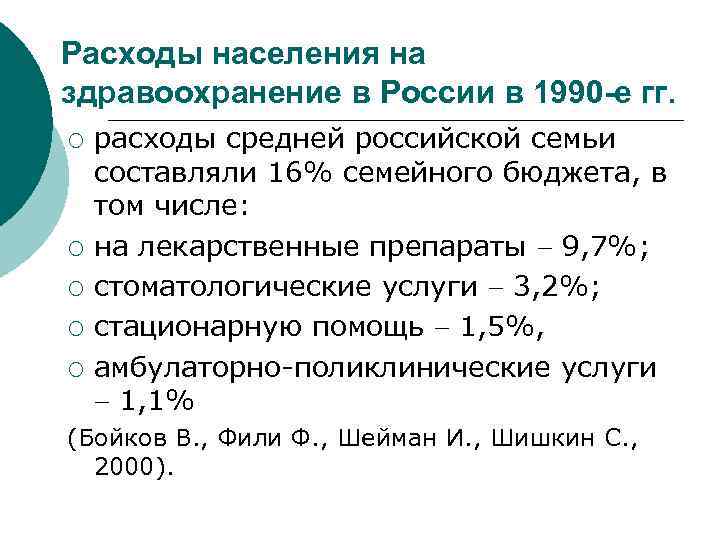 Расходы населения на здравоохранение в России в 1990-е гг.

○ расходы средней российской семьи составляли 16% семейного бюджета, в том числе:

○ на лекарственные препараты – 9,7%;

○ стоматологические услуги – 3,2%;

○ стационарную помощь – 1,5%,

○ амбулаторно-поликлинические услуги – 1,1%

(Бойков В., Фили Ф., Шейман И., Шишкин С., 2000).